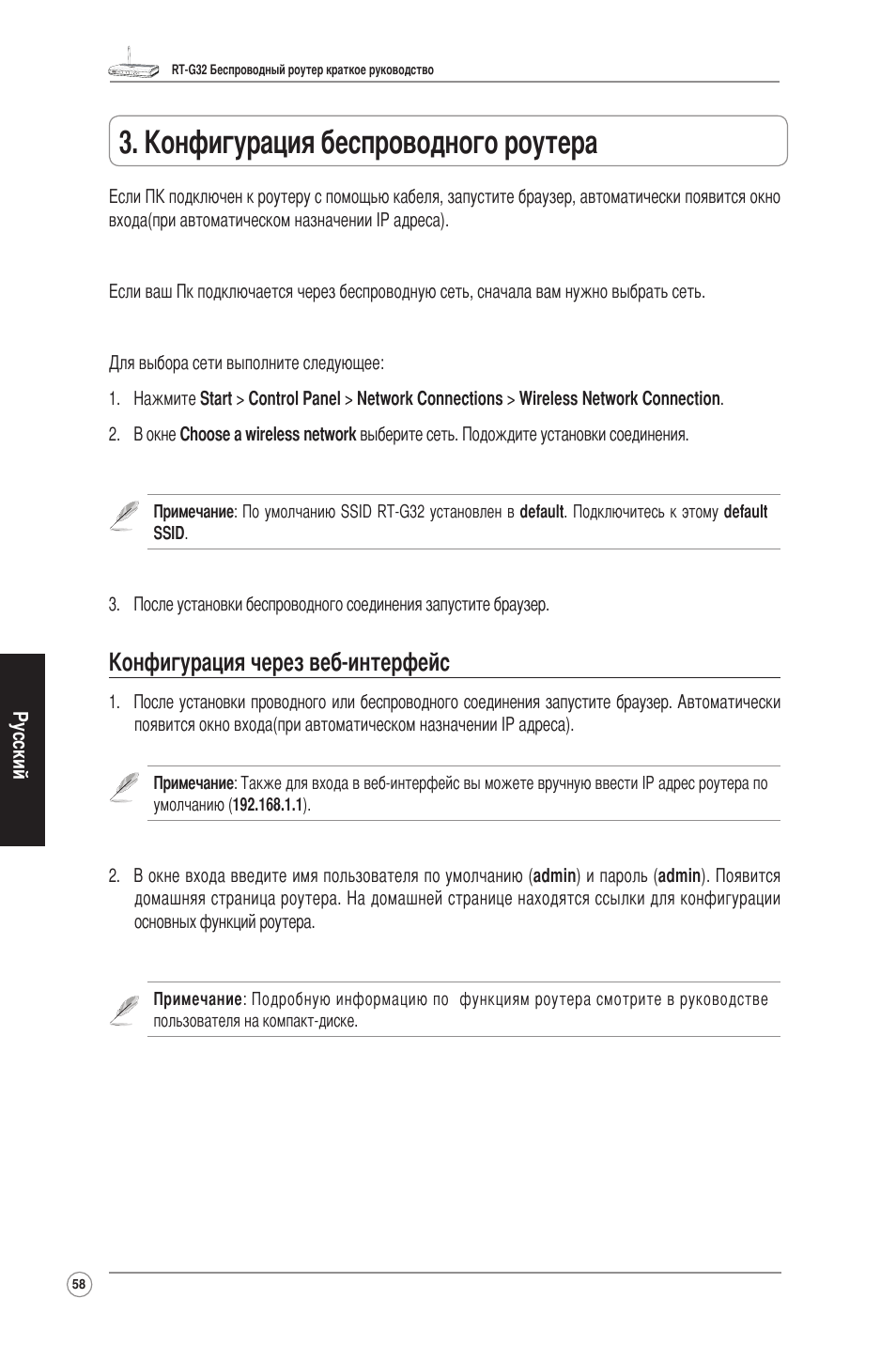 RT-G32 Беспроводный роутер краткое руководство

3. Конфигурация беспроводного роутера

Если ПК подключен к роутеру с помощью кабеля, запустите браузер, автоматически появится окно входа(при автоматическом назначении IP адреса).

Если ваш Пк подключается через беспроводную сеть, сначала вам нужно выбрать сеть.

Для выбора сети выполните следующее:

1. Нажмите Start > Control Panel > Network Connections > Wireless Network Connection.

2. В окне Choose a wireless network выберите сеть. Подождите установки соединения.

Примечание: По умолчанию SSID RT-G32 установлен в default. Подключитесь к этому default SSID.

3. После установки беспроводного соединения запустите браузер.

Конфигурация через веб-интерфейс

1. После установки проводного или беспроводного соединения запустите браузер. Автоматически появится окно входа(при автоматическом назначении IP адреса).

Примечание: Также для входа в веб-интерфейс вы можете вручную ввести IP адрес роутера по умолчанию (192.168.1.1).

2. В окне входа введите имя пользователя по умолчанию (admin) и пароль (admin). Появится домашняя страница роутера. На домашней странице находятся ссылки для конфигурации основных функций роутера.

Примечание: Подробную информацию по функциям роутера смотрите в руководстве пользователя на компакт-диске.

Русский

58